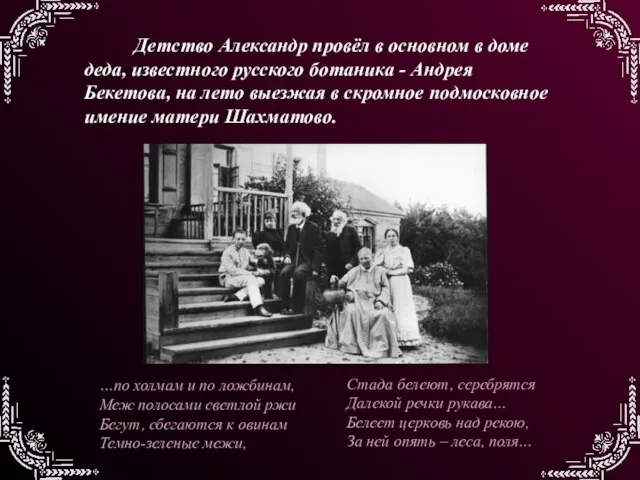 Детство Александр провёл в основном в доме деда, известного русского ботаника - Андрея Бекетова, на лето выезжая в скромное подмосковное имение матери Шахматово.

…по холмам и по ложбинам,
Меж полосами светлой ржи
Бегут, сбегаются к овинам
Темно-зеленые межи,

Стада белеют, серебрятся
Далекой речки рукава…
Белеет церковь над рекою,
За ней опять – леса, поля…